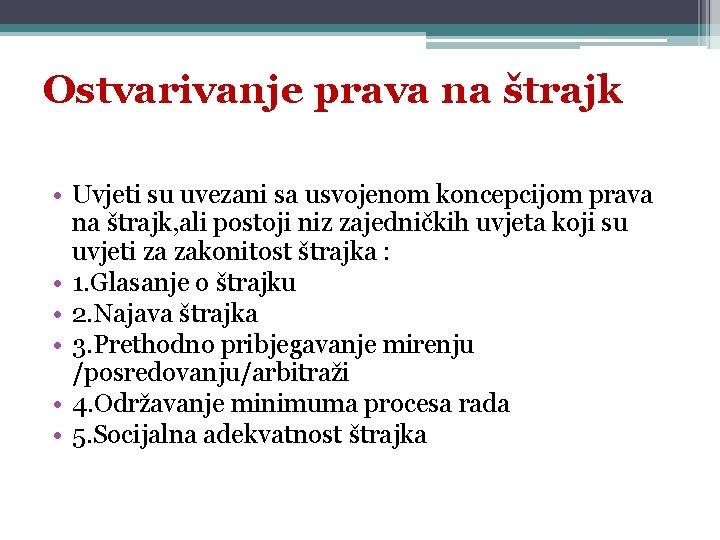 Ostvarivanje prava na štrajk

• Uvjeti su uvezani sa usvojenom koncepcijom prava na štrajk,ali postoji niz zajedničkih uvjeta koji su uvjeti za zakonitost štrajka :
• 1.Glasanje o štrajku
• 2.Najava štrajka
• 3.Prethodno pribjegavanje mirenju /posredovanju/arbitraži
• 4.Održavanje minimuma procesa rada
• 5.Socijalna adekvatnost štrajka